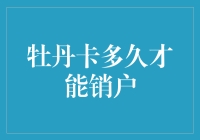 牡丹卡多久才能销户